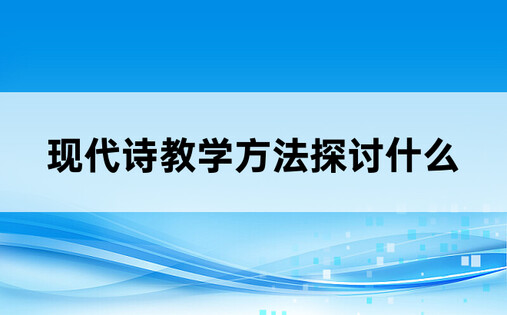 现代诗教学方法探讨什么